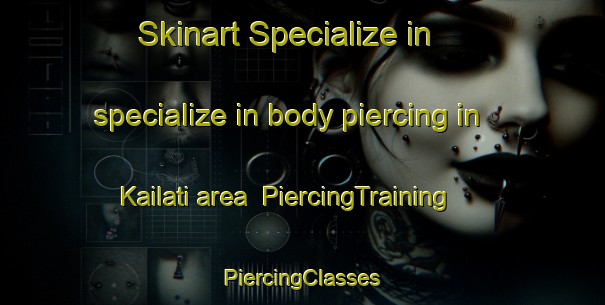 Skinart Specialize in

specialize in body piercing in

Kailati area  PiercingTraining

PiercingClasses